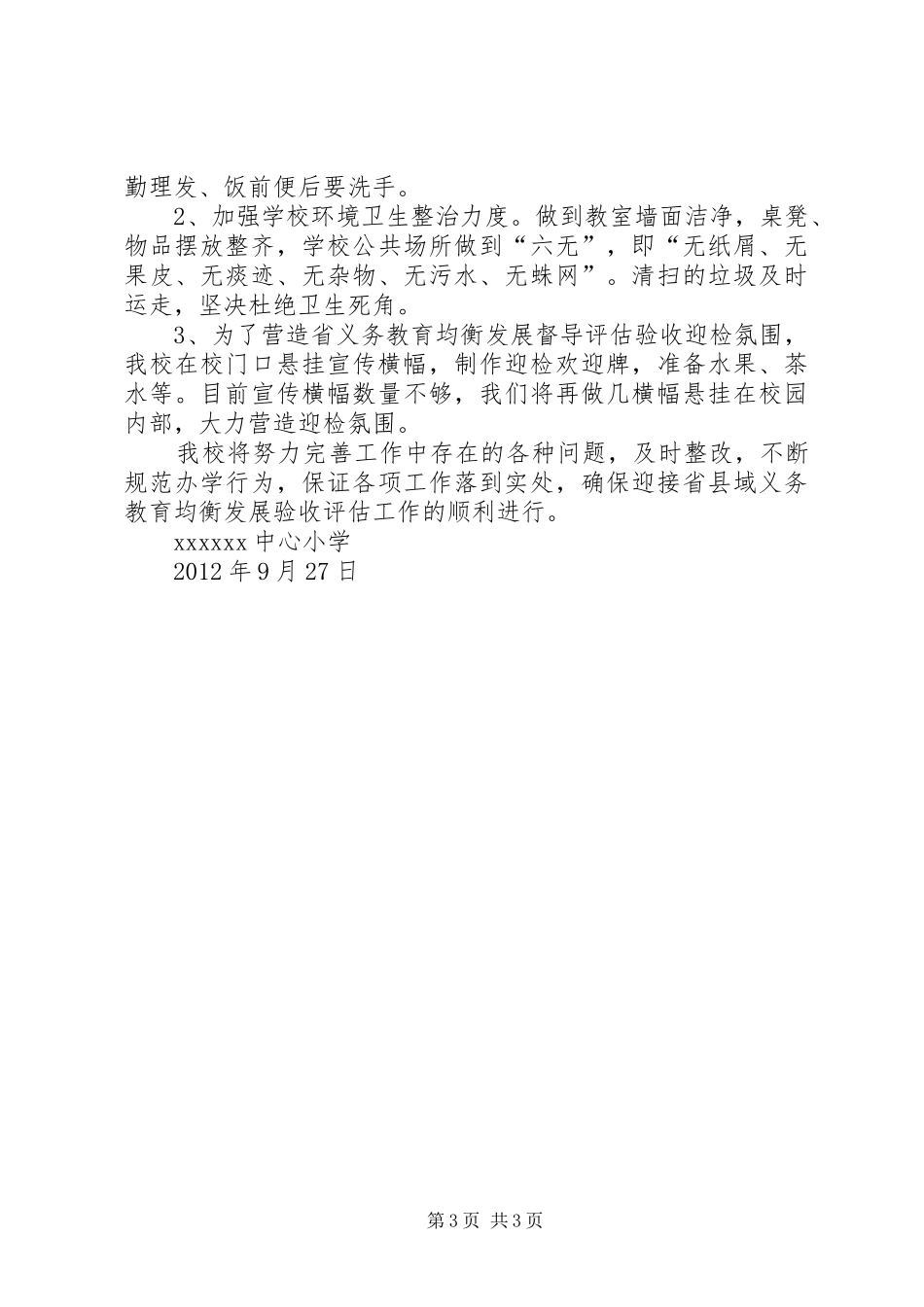 勤理发、饭前便后要洗手。

2、加强学校环境卫生整治力度。做到教室墙面洁净，桌凳、物品摆放整齐，学校公共场所做到“六无”，即“无纸屑、无果皮、无痰迹、无杂物、无污水、无蛛网”。清扫的垃圾及时运走，坚决杜绝卫生死角。

3、为了营造省义务教育均衡发展督导评估验收迎检氛围，我校在校门口悬挂宣传横幅，制作迎检欢迎牌，准备水果、茶水等。目前宣传横幅数量不够，我们将再做几横幅悬挂在校园内部，大力营造迎检氛围。

我校将努力完善工作中存在的各种问题，及时整改，不断规范办学行为，保证各项工作落到实处，确保迎接省县域义务教育均衡发展验收评估工作的顺利进行。

xxxxxx 中心小学

2012 年 9 月 27 日

第 3 页 共 3 页